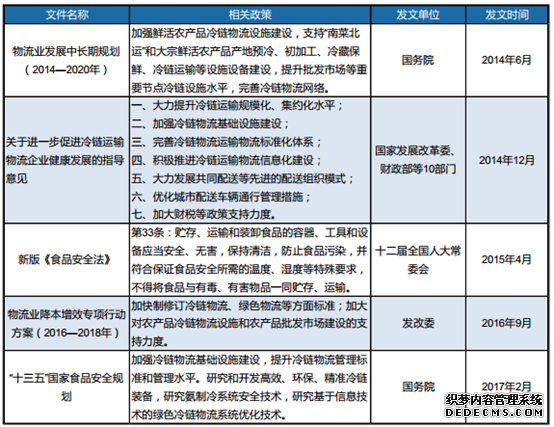 | 文件名称 | 相关政策 | 发文单位 | 发文时间 |
|---|---|---|---|
| 物流业发展中长期规划（2014—2020年） | 加强鲜活农产品冷链物流设施建设，支持"南菜北运"和大宗鲜活农产品产地预冷、初加工、冷藏保鲜、冷链运输等设施设备建设，提升批发市场等重要节点冷链设施水平，完善冷链物流网络。 | 国务院 | 2014年6月 |
| 关于进一步促进冷链运输物流企业健康发展的指导意见 | 一、大力提升冷链运输规模化、集约化水平；二、加强冷链物流基础设施建设；三、完善冷链物流运输物流标准化体系；四、积极推进冷链运输物流信息化建设；五、大力发展共同配送等先进的配送组织模式；六、优化城市配送车辆通行管理措施；七、加大财税等政策支持力度。 | 国家发展改革委、财政部等10部门 | 2014年12月 |
| 新版《食品安全法》 | 第33条：贮存、运输和装卸食品的容器、工具和设备应当安全、无害，保持清洁，防止食品污染，并符合保证食品安全所需的温度、湿度等特殊要求，不得将食品与有毒、有害物品一同贮存、运输。 | 十二届全国人大常委会 | 2015年4月 |
| 物流业降本增效专项行动方案（2016—2018年） | 加快制修订冷链物流、绿色物流等方面标准；加大对农产品冷链物流设施和农产品批发市场建设的支持力度。 | 发改委 | 2016年9月 |
| "十三五"国家食品安全规划 | 加强冷链物流基础设施建设，提升冷链物流管理标准和管理水平。研究和开发高效、环保、精准冷链装备，研究氨制冷系统安全技术，研究基于信息技术的绿色冷链物流系统优化技术。 | 国务院 | 2017年2月 |

织梦内容管理系统
DEDECMS.COM